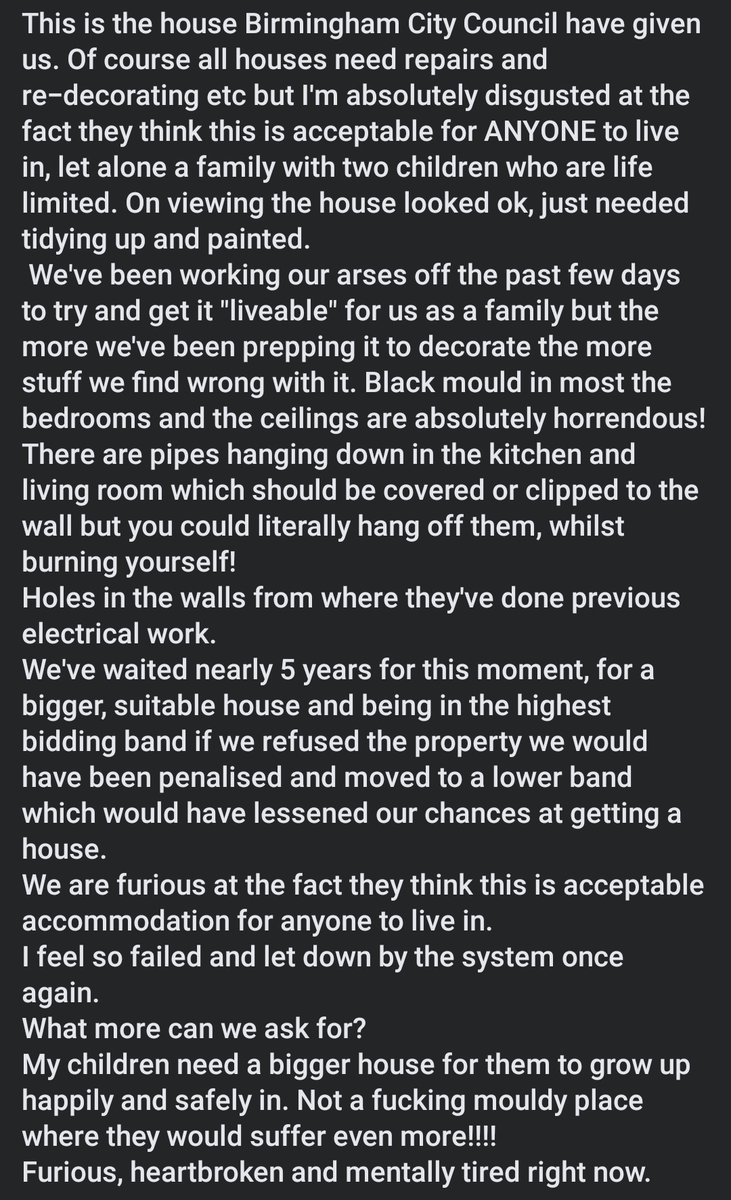 This is the house Birmingham City Council have given us. Of course all houses need repairs and re-decorating etc but I'm absolutely disgusted at the fact they think this is acceptable for ANYONE to live in, let alone a family with two children who are life limited. On viewing the house looked ok, just needed tidying up and painted.
We've been working our arses off the past few days to try and get it "liveable" for us as a family but the more we've been prepping it to decorate the more stuff we find wrong with it. Black mould in most the bedrooms and the ceilings are absolutely horrendous! There are pipes hanging down in the kitchen and living room which should be covered or clipped to the wall but you could literally hang off them, whilst burning yourself!
Holes in the walls from where they've done previous electrical work.
We've waited nearly 5 years for this moment, for a bigger, suitable house and being in the highest bidding band if we refused the property we would have been penalised and moved to a lower band which would have lessened our chances at getting a house.
We are furious at the fact they think this is acceptable accommodation for anyone to live in.
I feel so failed and let down by the system once again.
What more can we ask for?
My children need a bigger house for them to grow up happily and safely in. Not a fucking mouldy place where they would suffer even more!!!!
Furious, heartbroken and mentally tired right now.